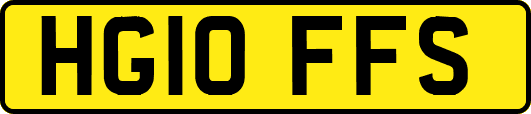 HG10 FFS